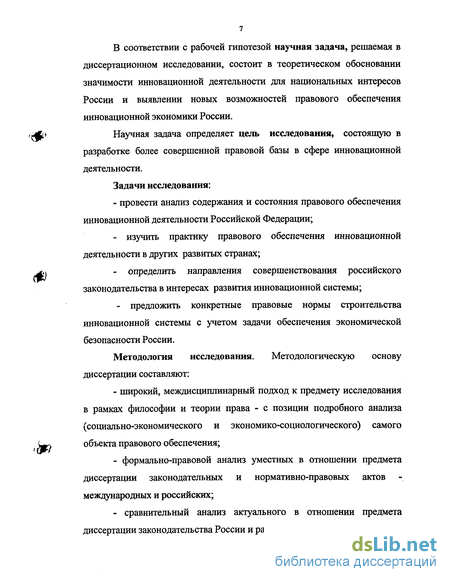 7

В соответствии с рабочей гипотезой научная задача, решаемая в диссертационном исследовании, состоит в теоретическом обосновании значимости инновационной деятельности для национальных интересов России и выявлении новых возможностей правового обеспечения инновационной экономики России.

Научная задача определяет цель исследования, состоящую в разработке более совершенной правовой базы в сфере инновационной деятельности.

Задачи исследования:

- провести анализ содержания и состояния правового обеспечения инновационной деятельности Российской Федерации;

- изучить практику правового обеспечения инновационной деятельности в других развитых странах;

- определить направления совершенствования российского законодательства в интересах развития инновационной системы;

- предложить конкретные правовые нормы строительства инновационной системы с учетом задачи обеспечения экономической безопасности России.

Методология исследования. Методологическую основу диссертации составляют:

- широкий, междисциплинарный подход к предмету исследования в рамках философии и теории права - с позиции подробного анализа (социально-экономического и экономико-социологического) самого объекта правового обеспечения;

- формально-правовой анализ уместных в отношении предмета диссертации законодательных и нормативно-правовых актов - международных и российских;

- сравнительный анализ актуального в отношении предмета диссертации законодательства России и ра

dsLib.net
библиотека диссертаций